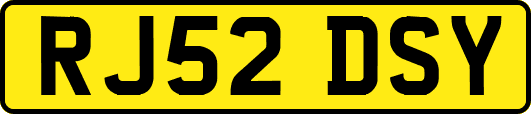 RJ52 DSY